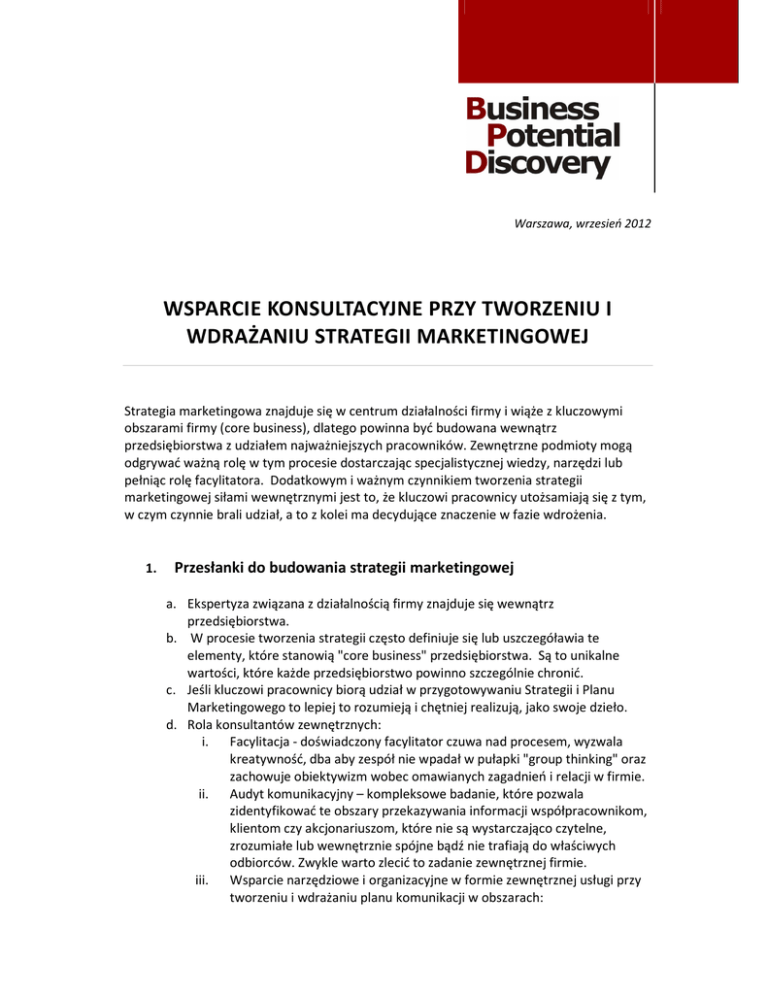 Business
Potential
Discovery

Warszawa, wrzesień 2012

WSPARCIE KONSULTACYJNE PRZY TWORZENIU I WDRAŻANIU STRATEGII MARKETINGOWEJ

Strategia marketingowa znajduje się w centrum działalności firmy i wiąże z kluczowymi obszarami firmy (core business), dlatego powinna być budowana wewnątrz przedsiębiorstwa z udziałem najważniejszych pracowników. Zewnętrzne podmioty mogą odgrywać ważną rolę w tym procesie dostarczając specjalistycznej wiedzy, narzędzi lub pełniąc rolę facylitatora. Dodatkowym i ważnym czynnikiem tworzenia strategii marketingowej siłami wewnętrznymi jest to, że kluczowi pracownicy utożsamiają się z tym, w czym czynnie brali udział, a to z kolei ma decydujące znaczenie w fazie wdrożenia.

1. Przesłanki do budowania strategii marketingowej

a. Ekspertyza związana z działalnością firmy znajduje się wewnątrz przedsiębiorstwa.
b. W procesie tworzenia strategii często definiuje się lub uszczegóławia te elementy, które stanowią "core business" przedsiębiorstwa. Są to unikalne wartości, które każde przedsiębiorstwo powinno szczególnie chronić.
c. Jeśli kluczowi pracownicy biorą udział w przygotowywaniu Strategii i Planu Marketingowego to lepiej to rozumieją i chętniej realizują, jako swoje dzieło.
d. Rola konsultantów zewnętrznych:
i. Facylitacja - doświadczony facylitator czuwa nad procesem, wyzwala kreatywność, dba aby zespół nie wpadał w pułapki "group thinking" oraz zachowuje obiektywizm wobec omawianych zagadnień i relacji w firmie.
ii. Audyt komunikacyjny – kompleksowe badanie, które pozwala zidentyfikować te obszary przekazywania informacji współpracownikom, klientom czy akcjonariuszom, które nie są wystarczająco czytelne, zrozumiałe lub wewnętrznie spójne bądź nie trafiają do właściwych odbiorców. Zwykle warto zlecić to zadanie zewnętrznej firmie.
iii. Wsparcie narzędziowe i organizacyjne w formie zewnętrznej usługi przy tworzeniu i wdrażaniu planu komunikacji w obszarach: